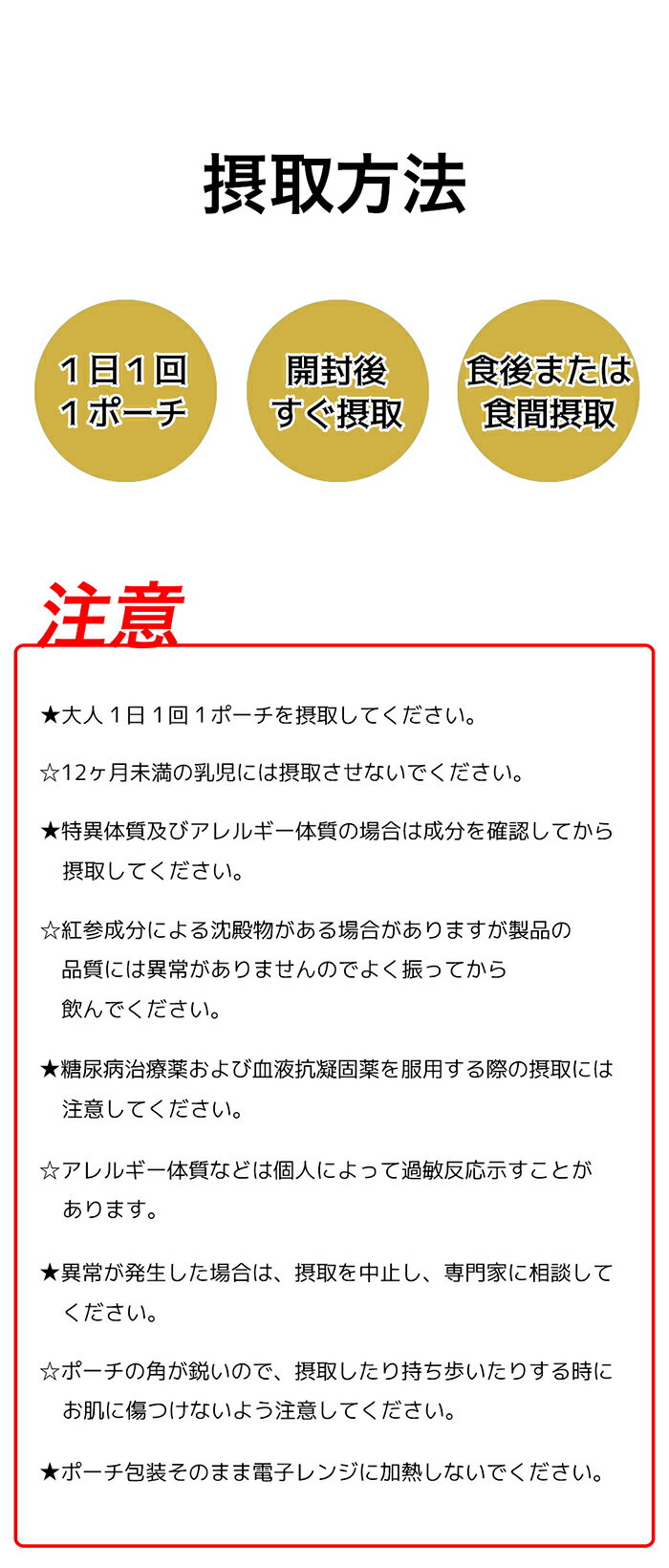 摂取方法

1日1回
1ポーチ

開封後
すぐ摂取

食後または
食間摂取

注意

★大人1日1回1ポーチを摂取してください。

☆12ヶ月未満の乳児には摂取させないでください。

★特異体質及びアレルギー体質の場合は成分を確認してから摂取してください。

☆紅参成分による沈殿物がある場合がありますが製品の品質には異常がありませんのでよく振ってから飲んでください。

★糖尿病治療薬および血液抗凝固薬を服用する際の摂取には注意してください。

☆アレルギー体質などは個人によって過敏反応示すことがあります。

★異常が発生した場合は、摂取を中止し、専門家に相談してください。

☆ポーチの角が鋭いので、摂取したり持ち歩いたりする時にお肌に傷つけないよう注意してください。

★ポーチ包装そのまま電子レンジに加熱しないでください。